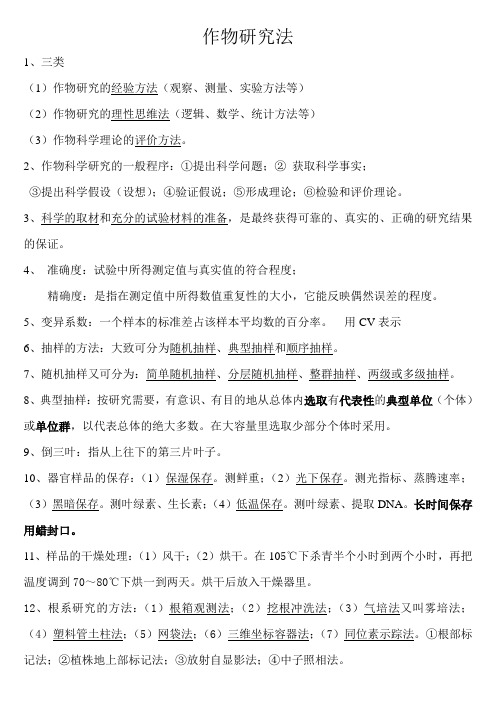 作物研究法

1、三类

（1）作物研究的经验方法（观察、测量、实验方法等）

（2）作物研究的理性思维法（逻辑、数学、统计方法等）

（3）作物科学理论的评价方法。

2、作物科学研究的一般程序：①提出科学问题；② 获取科学事实；③提出科学假设（设想）；④验证假说；⑤形成理论；⑥检验和评价理论。

3、科学的取材和充分的试验材料的准备，是最终获得可靠的、真实的、正确的研究结果的保证。

4、 准确度：试验中所得测定值与真实值的符合程度；

精确度：是指在测定值中所得数值重复性的大小，它能反映偶然误差的程度。

5、变异系数：一个样本的标准差占该样本平均数的百分率。 用 CV 表示

6、抽样的方法：大致可分为随机抽样、典型抽样和顺序抽样。

7、随机抽样又可分为：简单随机抽样、分层随机抽样、整群抽样、两级或多级抽样。

8、典型抽样：按研究需要，有意识、有目的地从总体内选取有代表性的典型单位（个体）或单位群，以代表总体的绝大多数。在大容量里选取少部分个体时采用。

9、倒三叶：指从上往下的第三片叶子。

10、器官样品的保存：（1）保湿保存。测鲜重；（2）光下保存。测光指标、蒸腾速率；（3）黑暗保存。测叶绿素、生长素；（4）低温保存。测叶绿素、提取 DNA。长时间保存用蜡封口。

11、样品的干燥处理：（1）风干；（2）烘干。在 105℃下杀青半个小时到两个小时，再把温度调到 70～80℃下烘一到两天。烘干后放入干燥器里。

12、根系研究的方法：（1）根箱观测法；（2）挖根冲洗法；（3）气培法又叫雾培法；（4）塑料管土柱法；（5）网袋法；（6）三维坐标容器法；（7）同位素示踪法。①根部标记法；②植株地上部标记法；③放射自显影法；④中子照相法。